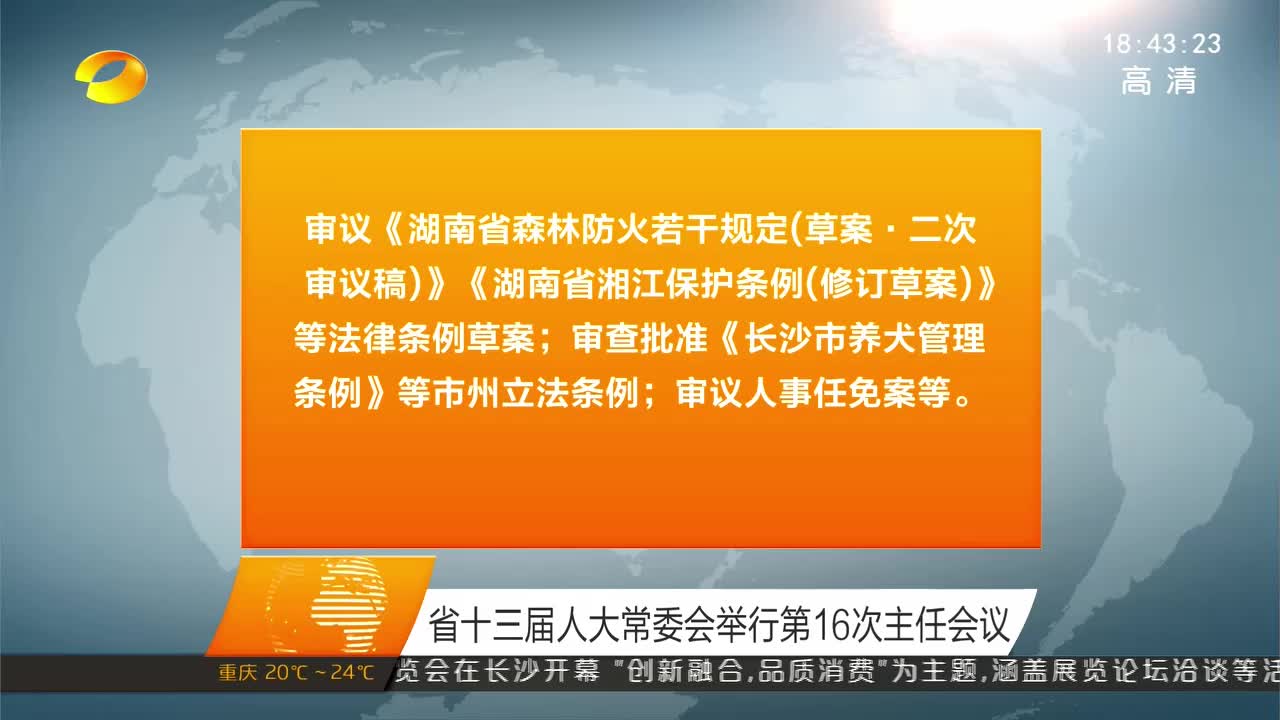 18:43:23
高清

审议《湖南省森林防火若干规定(草案·二次审议稿)》《湖南省湘江保护条例(修订草案)》等法律条例草案；审查批准《长沙市养犬管理条例》等市州立法条例；审议人事任免案等。

省十三届人大常委会举行第16次主任会议

重庆 20℃~24℃ 览会在长沙开幕 "创新融合,品质消费"为主题,涵盖展览论坛洽谈等活